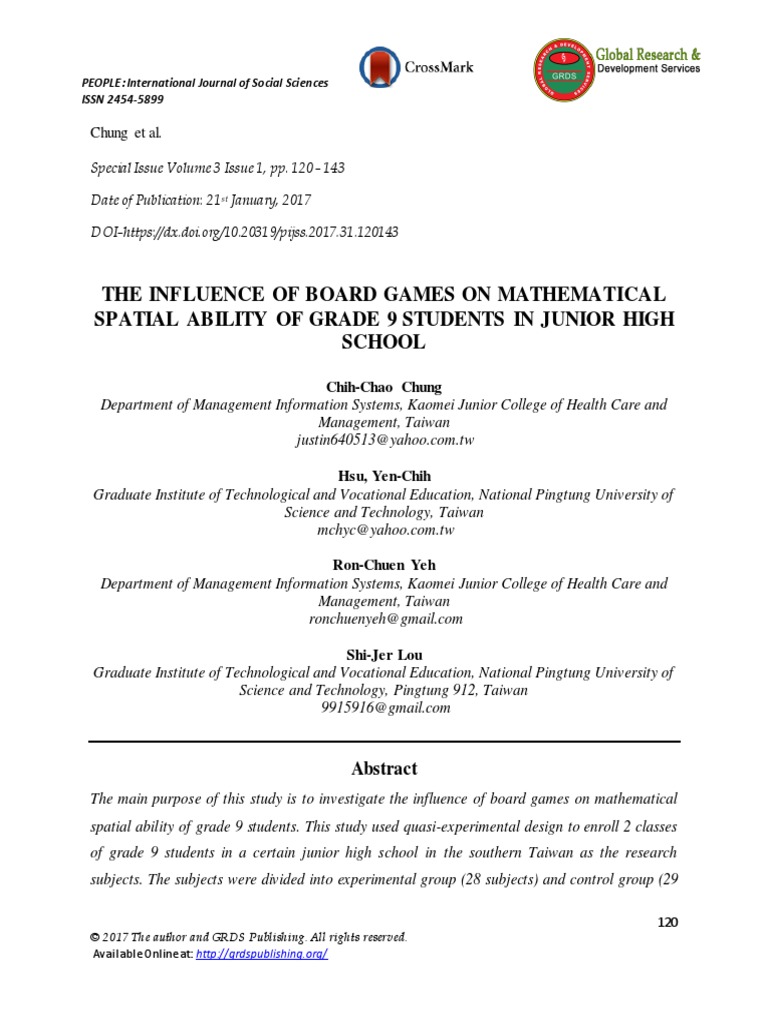 PEOPLE: International Journal of Social Sciences
ISSN 2454-5899

CrossMark

GRDS

Global Research & Development Services

Chung et al.

Special Issue Volume 3 Issue 1, pp. 120 - 143

Date of Publication: 21st January, 2017

DOI-https://dx.doi.org/10.20319/pijss.2017.31.120143

THE INFLUENCE OF BOARD GAMES ON MATHEMATICAL SPATIAL ABILITY OF GRADE 9 STUDENTS IN JUNIOR HIGH SCHOOL

Chih-Chao Chung
Department of Management Information Systems, Kaomei Junior College of Health Care and Management, Taiwan
justin640513@yahoo.com.tw

Hsu, Yen-Chih
Graduate Institute of Technological and Vocational Education, National Pingtung University of Science and Technology, Taiwan
mchyc@yahoo.com.tw

Ron-Chuen Yeh
Department of Management Information Systems, Kaomei Junior College of Health Care and Management, Taiwan
ronchuenyeh@gmail.com

Shi-Jer Lou
Graduate Institute of Technological and Vocational Education, National Pingtung University of Science and Technology, Pingtung 912, Taiwan
9915916@gmail.com

Abstract

The main purpose of this study is to investigate the influence of board games on mathematical spatial ability of grade 9 students. This study used quasi-experimental design to enroll 2 classes of grade 9 students in a certain junior high school in the southern Taiwan as the research subjects. The subjects were divided into experimental group (28 subjects) and control group (29

120

© 2017 The author and GRDS Publishing. All rights reserved.
Available Online at: http://grdspublishing.org/